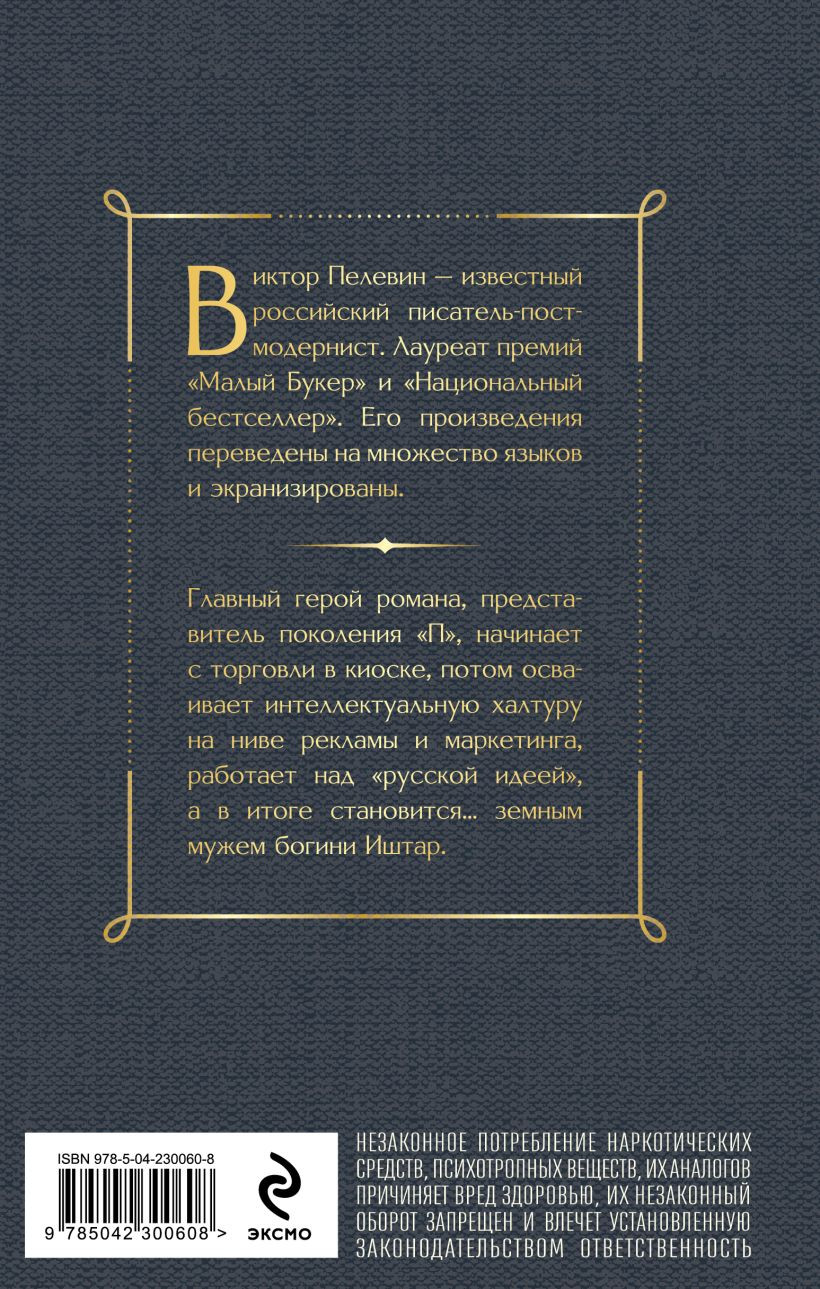 Виктор Пелевин — известный российский писатель-постмодернист. Лауреат премий «Малый Букер» и «Национальный бестселлер». Его произведения переведены на множество языков и экранизированы.

Главный герой романа, представитель поколения «П», начинает с торговли в киоске, потом осваивает интеллектуальную халтуру на ниве рекламы и маркетинга, работает над «русской идеей», а в итоге становится... земным мужем богини Иштар.

ISBN 978-5-04-230060-8

9 785042 300608 >

ЭКСМО

НЕЗАКОННОЕ ПОТРЕБЛЕНИЕ НАРКОТИЧЕСКИХ СРЕДСТВ, ПСИХОТРОПНЫХ ВЕЩЕСТВ, ИХ АНАЛОГОВ ПРИЧИНЯЕТ ВРЕД ЗДОРОВЬЮ, ИХ НЕЗАКОННЫЙ ОБОРОТ ЗАПРЕЩЕН И ВЛЕЧЕТ УСТАНОВЛЕННУЮ ЗАКОНОДАТЕЛЬСТВОМ ОТВЕТСТВЕННОСТЬ